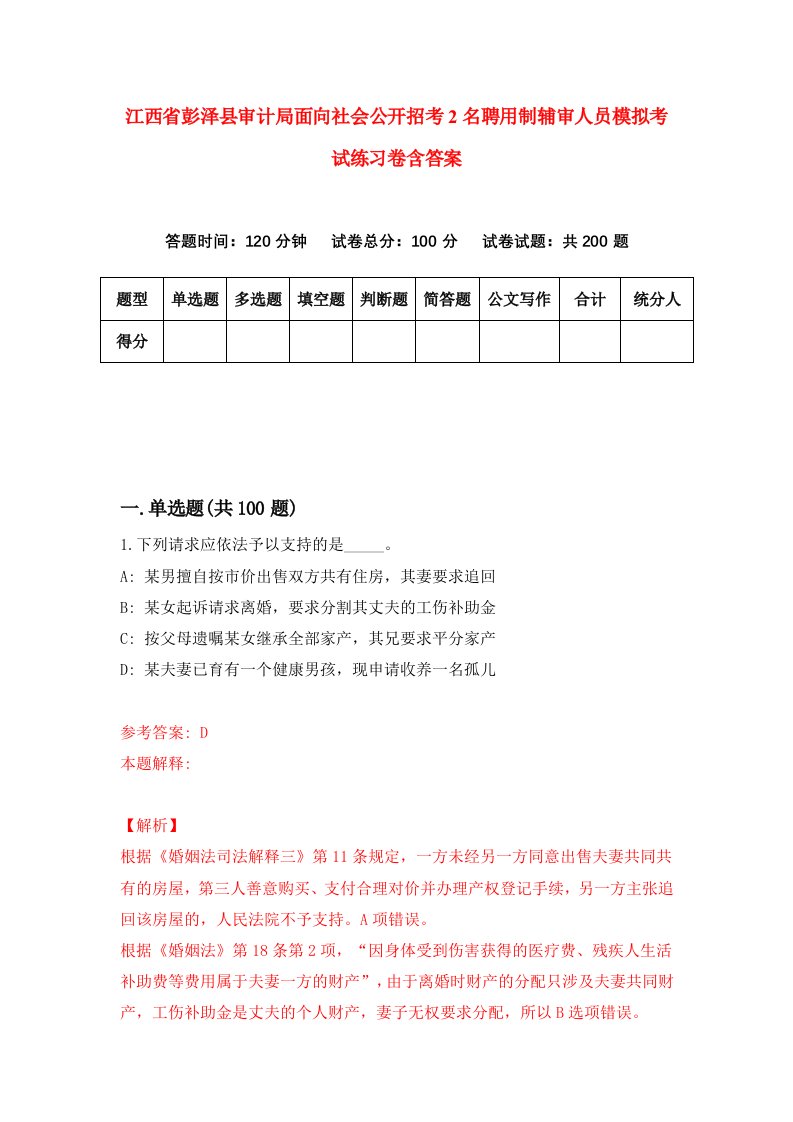 江西省彭泽县审计局面向社会公开招考2名聘用制辅审人员模拟考试练习卷含答案

答题时间：120分钟　试卷总分：100分　试卷试题：共200题

| 题型 | 单选题 | 多选题 | 填空题 | 判断题 | 简答题 | 公文写作 | 合计 | 统分人 |
|---|---|---|---|---|---|---|---|---|
| 得分 | | | | | | | | |

一.单选题(共100题)

1.下列请求应依法予以支持的是_____。
A: 某男擅自按市价出售双方共有住房，其妻要求追回
B: 某女起诉请求离婚，要求分割其丈夫的工伤补助金
C: 按父母遗嘱某女继承全部家产，其兄要求平分家产
D: 某夫妻已育有一个健康男孩，现申请收养一名孤儿

参考答案: D
本题解释:

【解析】
根据《婚姻法司法解释三》第11条规定，一方未经另一方同意出售夫妻共同共有的房屋，第三人善意购买、支付合理对价并办理产权登记手续，另一方主张追回该房屋的，人民法院不予支持。A项错误。
根据《婚姻法》第18条第2项，“因身体受到伤害获得的医疗费、残疾人生活补助费等费用属于夫妻一方的财产”，由于离婚时财产的分配只涉及夫妻共同财产，工伤补助金是丈夫的个人财产，妻子无权要求分配，所以B选项错误。